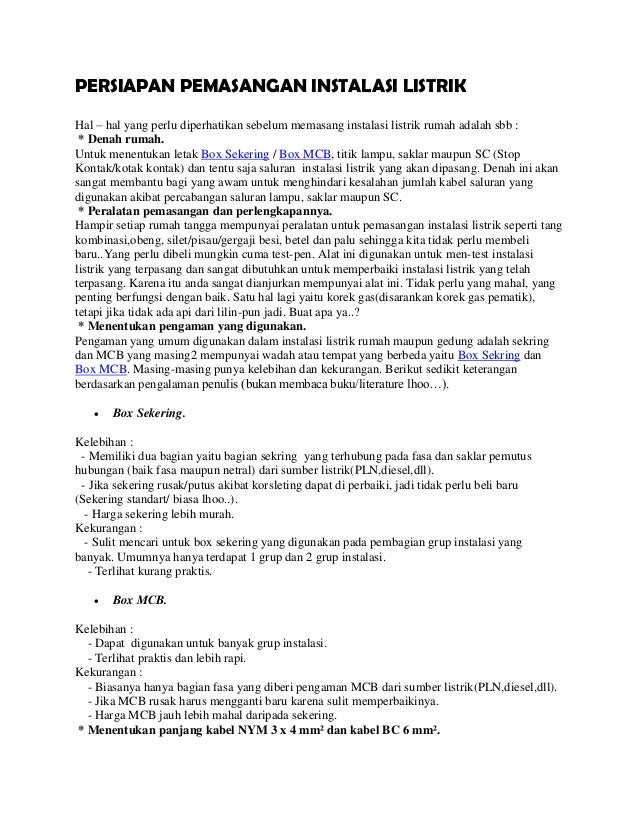 PERSIAPAN PEMASANGAN INSTALASI LISTRIK

Hal – hal yang perlu diperhatikan sebelum memasang instalasi listrik rumah adalah sbb :
* Denah rumah.
Untuk menentukan letak Box Sekering / Box MCB, titik lampu, saklar maupun SC (Stop Kontak/kotak kontak) dan tentu saja saluran instalasi listrik yang akan dipasang. Denah ini akan sangat membantu bagi yang awam untuk menghindari kesalahan jumlah kabel saluran yang digunakan akibat percabangan saluran lampu, saklar maupun SC.
* Peralatan pemasangan dan perlengkapannya.
Hampir setiap rumah tangga mempunyai peralatan untuk pemasangan instalasi listrik seperti tang kombinasi,obeng, silet/pisau/gergaji besi, betel dan palu sehingga kita tidak perlu membeli baru..Yang perlu dibeli mungkin cuma test-pen. Alat ini digunakan untuk men-test instalasi listrik yang terpasang dan sangat dibutuhkan untuk memperbaiki instalasi listrik yang telah terpasang. Karena itu anda sangat dianjurkan mempunyai alat ini. Tidak perlu yang mahal, yang penting berfungsi dengan baik. Satu hal lagi yaitu korek gas(disarankan korek gas pematik), tetapi jika tidak ada api dari lilin-pun jadi. Buat apa ya..?
* Menentukan pengaman yang digunakan.
Pengaman yang umum digunakan dalam instalasi listrik rumah maupun gedung adalah sekring dan MCB yang masing2 mempunyai wadah atau tempat yang berbeda yaitu Box Sekring dan Box MCB. Masing-masing punya kelebihan dan kekurangan. Berikut sedikit keterangan berdasarkan pengalaman penulis (bukan membaca buku/literature lhoo…).

• Box Sekering.

Kelebihan :
- Memiliki dua bagian yaitu bagian sekring yang terhubung pada fasa dan saklar pemutus hubungan (baik fasa maupun netral) dari sumber listrik(PLN,diesel,dll).
- Jika sekering rusak/putus akibat korsleting dapat di perbaiki, jadi tidak perlu beli baru (Sekering standart/ biasa lhoo..).
- Harga sekering lebih murah.
Kekurangan :
- Sulit mencari untuk box sekering yang digunakan pada pembagian grup instalasi yang banyak. Umumnya hanya terdapat 1 grup dan 2 grup instalasi.
- Terlihat kurang praktis.

• Box MCB.

Kelebihan :
- Dapat digunakan untuk banyak grup instalasi.
- Terlihat praktis dan lebih rapi.
Kekurangan :
- Biasanya hanya bagian fasa yang diberi pengaman MCB dari sumber listrik(PLN,diesel,dll).
- Jika MCB rusak harus mengganti baru karena sulit memperbaikinya.
- Harga MCB jauh lebih mahal daripada sekering.
* Menentukan panjang kabel NYM 3 x 4 mm² dan kabel BC 6 mm².